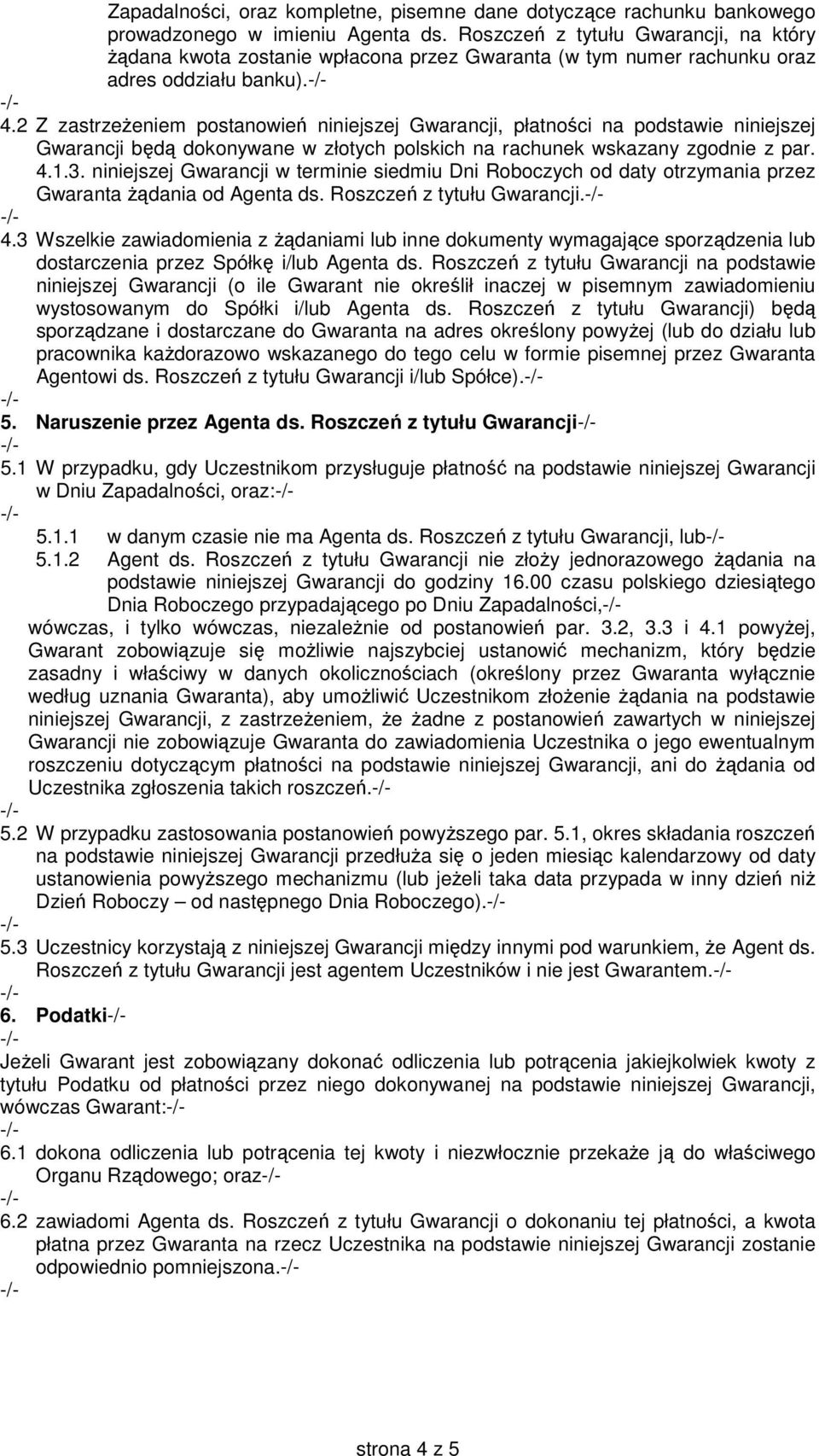 Zapadalności, oraz kompletne, pisemne dane dotyczące rachunku bankowego prowadzonego w imieniu Agenta ds. Roszczeń z tytułu Gwarancji, na który żądana kwota zostanie wpłacona przez Gwaranta (w tym numer rachunku oraz adres oddziału banku).-/-
-/-
4.2 Z zastrzeżeniem postanowień niniejszej Gwarancji, płatności na podstawie niniejszej Gwarancji będą dokonywane w złotych polskich na rachunek wskazany zgodnie z par. 4.1.3. niniejszej Gwarancji w terminie siedmiu Dni Roboczych od daty otrzymania przez Gwaranta żądania od Agenta ds. Roszczeń z tytułu Gwarancji.-/-
-/-
4.3 Wszelkie zawiadomienia z żądaniami lub inne dokumenty wymagające sporządzenia lub dostarczenia przez Spółkę i/lub Agenta ds. Roszczeń z tytułu Gwarancji na podstawie niniejszej Gwarancji (o ile Gwarant nie określił inaczej w pisemnym zawiadomieniu wystosowanym do Spółki i/lub Agenta ds. Roszczeń z tytułu Gwarancji) będą sporządzane i dostarczane do Gwaranta na adres określony powyżej (lub do działu lub pracownika każdorazowo wskazanego do tego celu w formie pisemnej przez Gwaranta Agentowi ds. Roszczeń z tytułu Gwarancji i/lub Spółce).-/-
-/-
5. Naruszenie przez Agenta ds. Roszczeń z tytułu Gwarancji-/-
-/-
5.1 W przypadku, gdy Uczestnikom przysługuje płatność na podstawie niniejszej Gwarancji w Dniu Zapadalności, oraz:-/-
-/-
5.1.1 w danym czasie nie ma Agenta ds. Roszczeń z tytułu Gwarancji, lub-/-
5.1.2 Agent ds. Roszczeń z tytułu Gwarancji nie złoży jednorazowego żądania na podstawie niniejszej Gwarancji do godziny 16.00 czasu polskiego dziesiątego Dnia Roboczego przypadającego po Dniu Zapadalności,-/-
wówczas, i tylko wówczas, niezależnie od postanowień par. 3.2, 3.3 i 4.1 powyżej, Gwarant zobowiązuje się możliwie najszybciej ustanowić mechanizm, który będzie zasadny i właściwy w danych okolicznościach (określony przez Gwaranta wyłącznie według uznania Gwaranta), aby umożliwić Uczestnikom złożenie żądania na podstawie niniejszej Gwarancji, z zastrzeżeniem, że żadne z postanowień zawartych w niniejszej Gwarancji nie zobowiązuje Gwaranta do zawiadomienia Uczestnika o jego ewentualnym roszczeniu dotyczącym płatności na podstawie niniejszej Gwarancji, ani do żądania od Uczestnika zgłoszenia takich roszczeń.-/-
-/-
5.2 W przypadku zastosowania postanowień powyższego par. 5.1, okres składania roszczeń na podstawie niniejszej Gwarancji przedłuża się o jeden miesiąc kalendarzowy od daty ustanowienia powyższego mechanizmu (lub jeżeli taka data przypada w inny dzień niż Dzień Roboczy – od następnego Dnia Roboczego).-/-
-/-
5.3 Uczestnicy korzystają z niniejszej Gwarancji między innymi pod warunkiem, że Agent ds. Roszczeń z tytułu Gwarancji jest agentem Uczestników i nie jest Gwarantem.-/-
-/-
6. Podatki-/-
-/-
Jeżeli Gwarant jest zobowiązany dokonać odliczenia lub potrącenia jakiejkolwiek kwoty z tytułu Podatku od płatności przez niego dokonywanej na podstawie niniejszej Gwarancji, wówczas Gwarant:-/-
-/-
6.1 dokona odliczenia lub potrącenia tej kwoty i niezwłocznie przekaże ją do właściwego Organu Rządowego; oraz-/-
-/-
6.2 zawiadomi Agenta ds. Roszczeń z tytułu Gwarancji o dokonaniu tej płatności, a kwota płatna przez Gwaranta na rzecz Uczestnika na podstawie niniejszej Gwarancji zostanie odpowiednio pomniejszona.-/-
-/-

strona 4 z 5